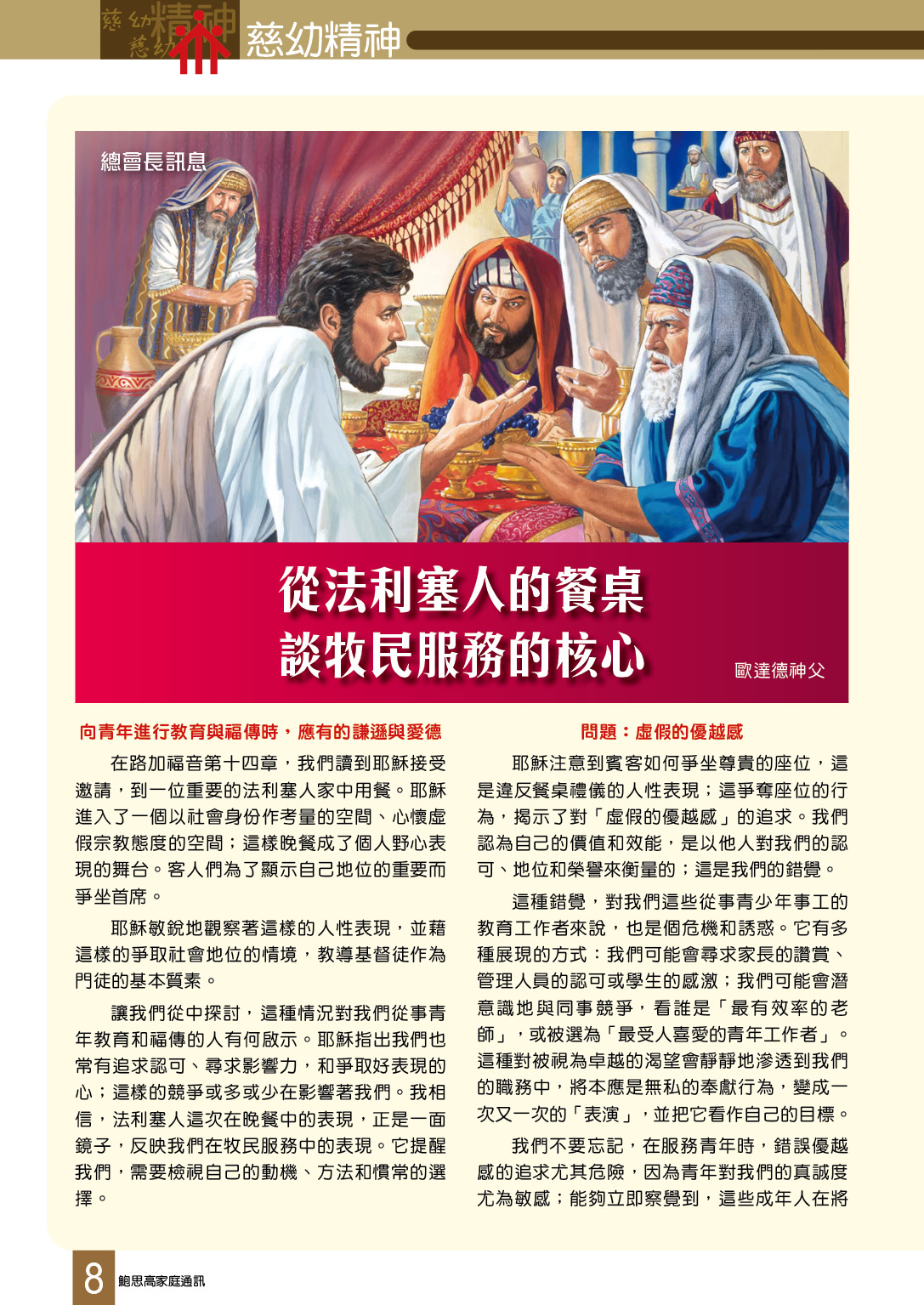 慈幼精神

總會長訊息

從法利塞人的餐桌
談牧民服務的核心

歐達德神父

向青年進行教育與福傳時，應有的謙遜與愛德

在路加福音第十四章，我們讀到耶穌接受邀請，到一位重要的法利塞人家中用餐。耶穌進入了一個以社會身份作考量的空間、心懷虛假宗教態度的空間；這樣晚餐成了個人野心表現的舞台。客人們為了顯示自己地位的重要而爭坐首席。

耶穌敏銳地觀察著這樣的人性表現，並藉這樣的爭取社會地位的情境，教導基督徒作為門徒的基本質素。

讓我們從中探討，這種情況對我們從事青年教育和福傳的人有何啟示。耶穌指出我們也常有追求認可、尋求影響力，和爭取好表現的心；這樣的競爭或多或少在影響著我們。我相信，法利塞人這次在晚餐中的表現，正是一面鏡子，反映我們在牧民服務中的表現。它提醒我們，需要檢視自己的動機、方法和慣常的選擇。

問題：虛假的優越感

耶穌注意到賓客如何爭坐尊貴的座位，這是違反餐桌禮儀的人性表現；這爭奪座位的行為，揭示了對「虛假的優越感」的追求。我們認為自己的價值和效能，是以他人對我們的認可、地位和榮譽來衡量的；這是我們的錯覺。

這種錯覺，對我們這些從事青少年事工的教育工作者來說，也是個危機和誘惑。它有多種展現的方式：我們可能會尋求家長的讚賞、管理人員的認可或學生的感激；我們可能會潛意識地與同事競爭，看誰是「最有效率的老師」，或被選為「最受人喜愛的青年工作者」。這種對被視為卓越的渴望會靜靜地滲透到我們的職務中，將本應是無私的奉獻行為，變成一次又一次的「表演」，並把它看作自己的目標。

我們不要忘記，在服務青年時，錯誤優越感的追求尤其危險，因為青年對我們的真誠度尤為敏感；能夠立即察覺到，這些成年人在將

8 鮑思高家庭通訊